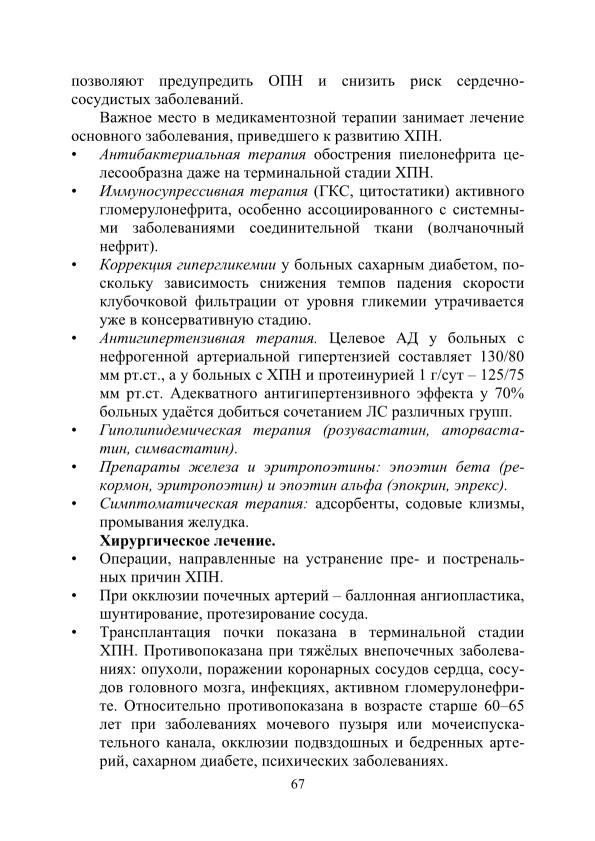 позволяют предупредить ОПН и снизить риск сердечно-сосудистых заболеваний.

Важное место в медикаментозной терапии занимает лечение основного заболевания, приведшего к развитию ХПН.

• Антибактериальная терапия обострения пиелонефрита целесообразна даже на терминальной стадии ХПН.
• Иммуносупрессивная терапия (ГКС, цитостатики) активного гломерулонефрита, особенно ассоциированного с системными заболеваниями соединительной ткани (волчаночный нефрит).
• Коррекция гипергликемии у больных сахарным диабетом, поскольку зависимость снижения темпов падения скорости клубочковой фильтрации от уровня гликемии утрачивается уже в консервативную стадию.
• Антигипертензивная терапия. Целевое АД у больных с нефрогенной артериальной гипертензией составляет 130/80 мм рт.ст., а у больных с ХПН и протеинурией 1 г/сут – 125/75 мм рт.ст. Адекватного антигипертензивного эффекта у 70% больных удаётся добиться сочетанием ЛС различных групп.
• Гиполипидемическая терапия (розувастатин, аторвастатин, симвастатин).
• Препараты железа и эритропоэтины: эпоэтин бета (рекормон, эритропоэтин) и эпоэтин альфа (эпокрин, эпрекс).
• Симптоматическая терапия: адсорбенты, содовые клизмы, промывания желудка.

Хирургическое лечение.

• Операции, направленные на устранение пре- и постренальных причин ХПН.
• При окклюзии почечных артерий – баллонная ангиопластика, шунтирование, протезирование сосуда.
• Трансплантация почки показана в терминальной стадии ХПН. Противопоказана при тяжёлых внепочечных заболеваниях: опухоли, поражении коронарных сосудов сердца, сосудов головного мозга, инфекциях, активном гломерулонефрите. Относительно противопоказана в возрасте старше 60–65 лет при заболеваниях мочевого пузыря или мочеиспускательного канала, окклюзии подвздошных и бедренных артерий, сахарном диабете, психических заболеваниях.

67